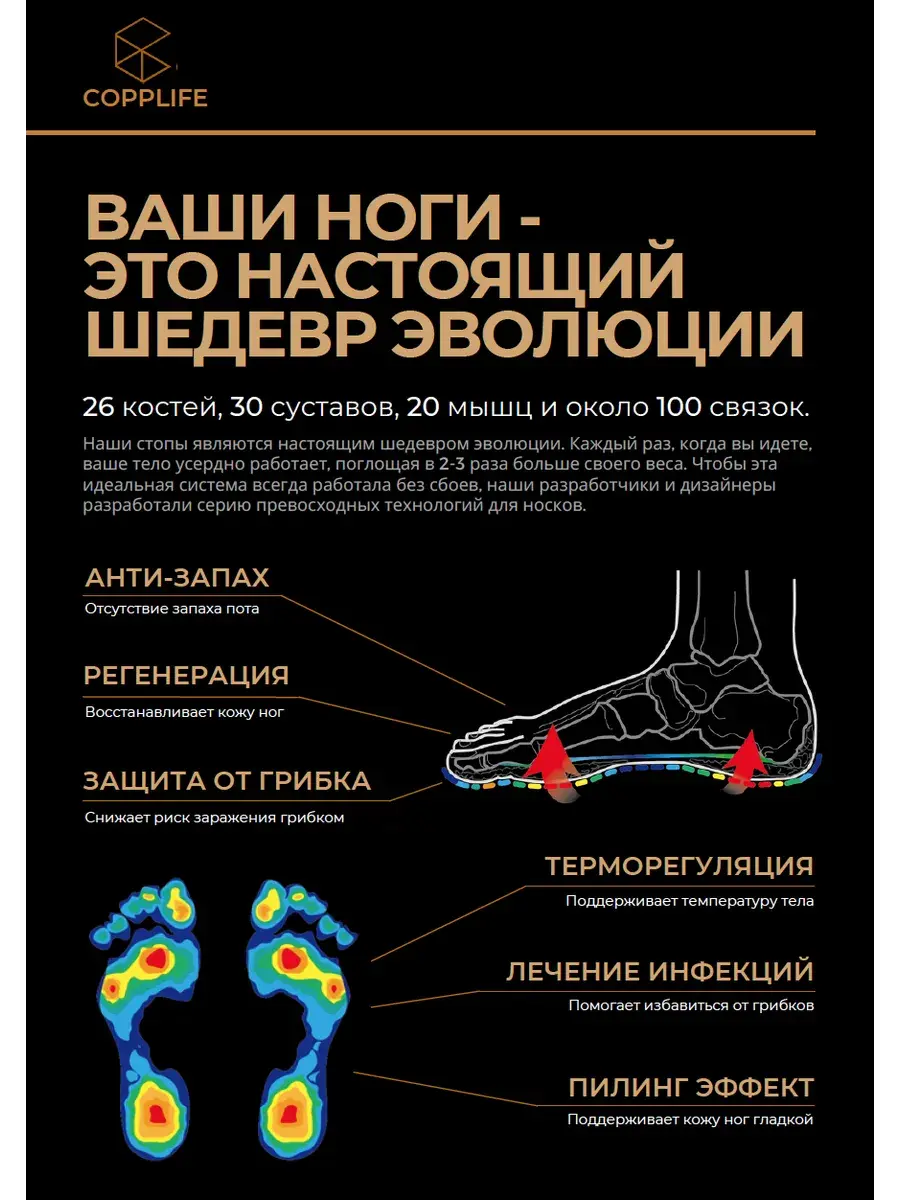 COPPLIFE

ВАШИ НОГИ - ЭТО НАСТОЯЩИЙ ШЕДЕВР ЭВОЛЮЦИИ

26 костей, 30 суставов, 20 мышц и около 100 связок.

Наши стопы являются настоящим шедевром эволюции. Каждый раз, когда вы идете, ваше тело усердно работает, поглощая в 2-3 раза больше своего веса. Чтобы эта идеальная система всегда работала без сбоев, наши разработчики и дизайнеры разработали серию превосходных технологий для носков.

АНТИ-ЗАПАХ
Отсутствие запаха пота

РЕГЕНЕРАЦИЯ
Восстанавливает кожу ног

ЗАЩИТА ОТ ГРИБКА
Снижает риск заражения грибком

ТЕРМОРЕГУЛЯЦИЯ
Поддерживает температуру тела

ЛЕЧЕНИЕ ИНФЕКЦИЙ
Помогает избавиться от грибков

ПИЛИНГ ЭФФЕКТ
Поддерживает кожу ног гладкой